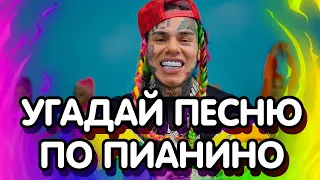 УГАДАЙ ПЕСНЮ ПО ПИАНИНО